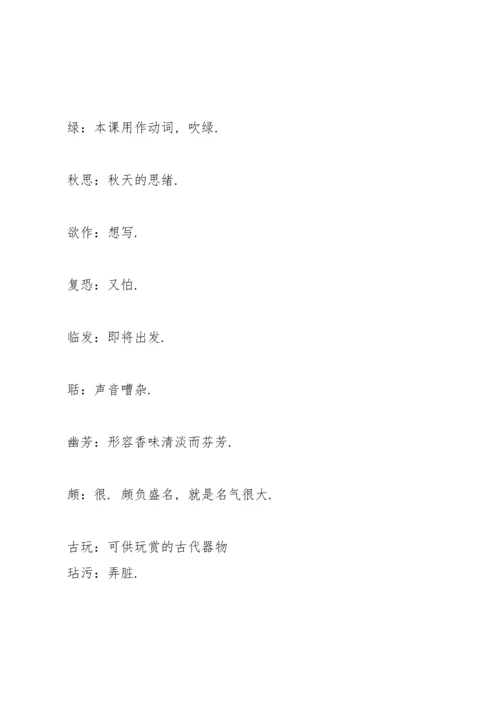 绿：本课用作动词，吹绿.

秋思：秋天的思绪.

欲作：想写.

复恐：又怕.

临发：即将出发.

聒：声音嘈杂.

幽芳：形容香味清淡而芬芳.

颇：很. 颇负盛名，就是名气很大.

古玩：可供玩赏的古代器物
玷污：弄脏.